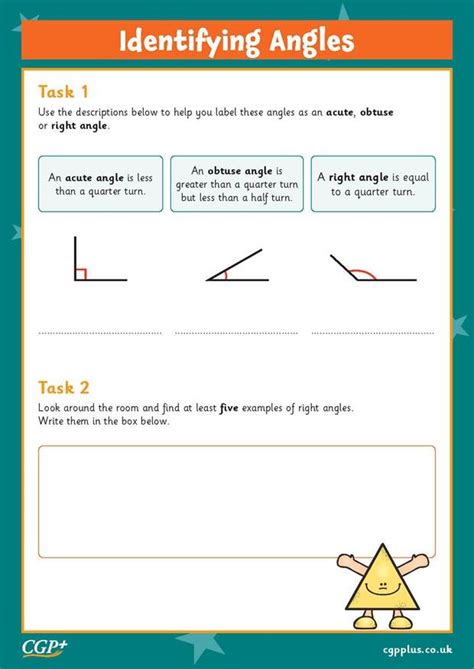 Identifying Angles

Task 1

Use the descriptions below to help you label these angles as an acute, obtuse or right angle.

An acute angle is less than a quarter turn.

An obtuse angle is greater than a quarter turn but less than a half turn.

A right angle is equal to a quarter turn.

Task 2

Look around the room and find at least five examples of right angles. Write them in the box below.

CGP+

cgpplus.co.uk